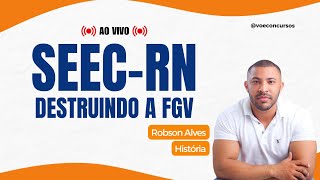 AO VIVO

@voeconcursos

SEEC-RN

DESTRUINDO A FGV

Robson Alves

História